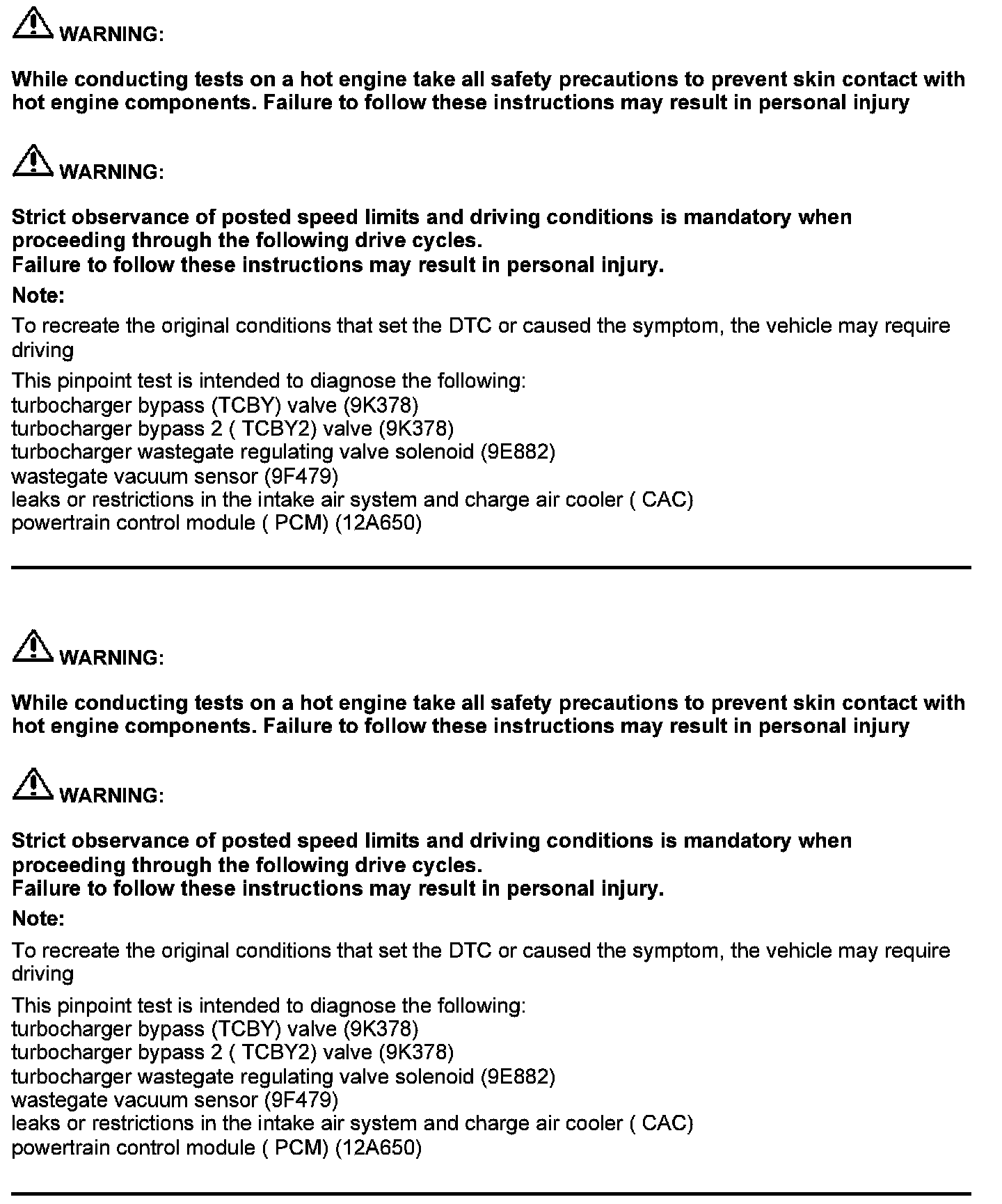 WARNING:

While conducting tests on a hot engine take all safety precautions to prevent skin contact with hot engine components. Failure to follow these instructions may result in personal injury

WARNING:

Strict observance of posted speed limits and driving conditions is mandatory when proceeding through the following drive cycles.
Failure to follow these instructions may result in personal injury.

Note:

To recreate the original conditions that set the DTC or caused the symptom, the vehicle may require driving

This pinpoint test is intended to diagnose the following:
turbocharger bypass (TCBY) valve (9K378)
turbocharger bypass 2 ( TCBY2) valve (9K378)
turbocharger wastegate regulating valve solenoid (9E882)
wastegate vacuum sensor (9F479)
leaks or restrictions in the intake air system and charge air cooler ( CAC)
powertrain control module ( PCM) (12A650)

WARNING:

While conducting tests on a hot engine take all safety precautions to prevent skin contact with hot engine components. Failure to follow these instructions may result in personal injury

WARNING:

Strict observance of posted speed limits and driving conditions is mandatory when proceeding through the following drive cycles.
Failure to follow these instructions may result in personal injury.

Note:

To recreate the original conditions that set the DTC or caused the symptom, the vehicle may require driving

This pinpoint test is intended to diagnose the following:
turbocharger bypass (TCBY) valve (9K378)
turbocharger bypass 2 ( TCBY2) valve (9K378)
turbocharger wastegate regulating valve solenoid (9E882)
wastegate vacuum sensor (9F479)
leaks or restrictions in the intake air system and charge air cooler ( CAC)
powertrain control module ( PCM) (12A650)